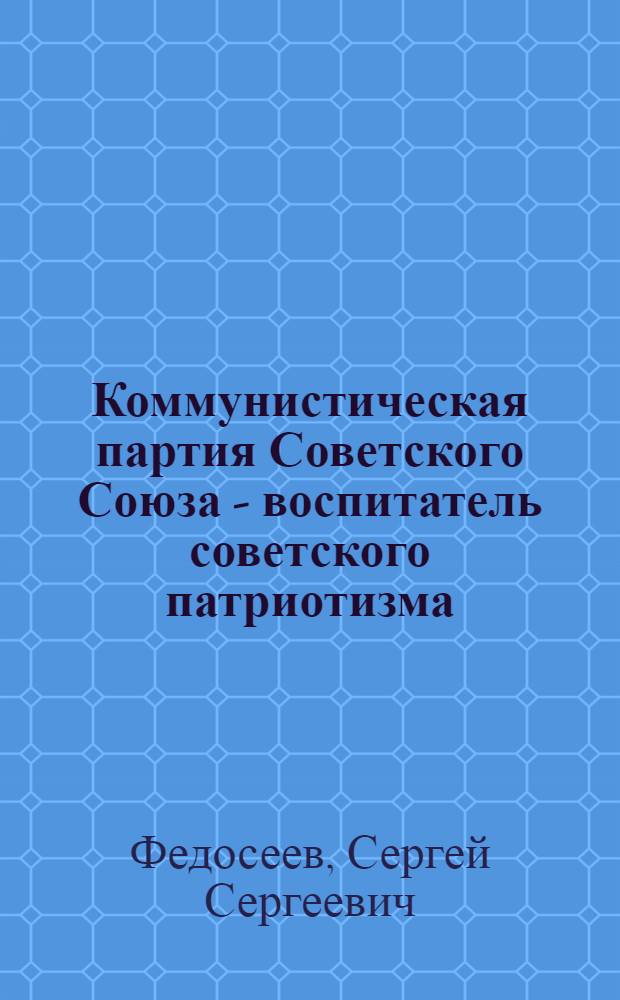 Коммунистическая партия Советского Союза - воспитатель советского патриотизма

Федосеев, Сергей Сергеевич